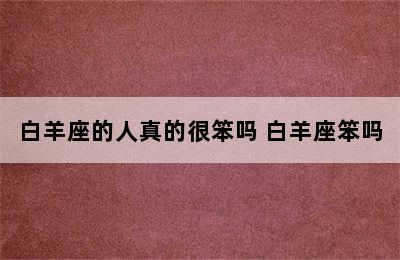 白羊座的人真的很笨吗 白羊座笨吗